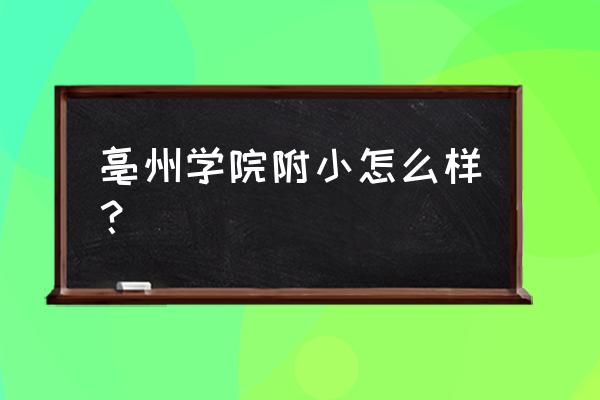 亳州学院附小怎么样？